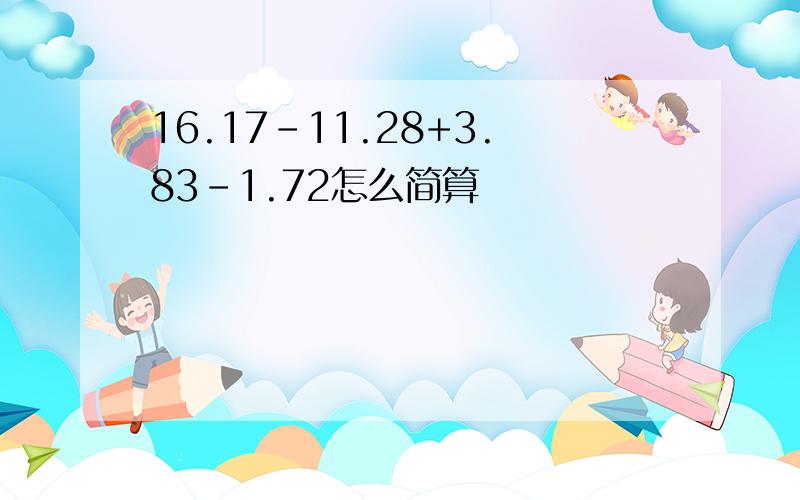 16.17-11.28+3.83-1.72怎么简算